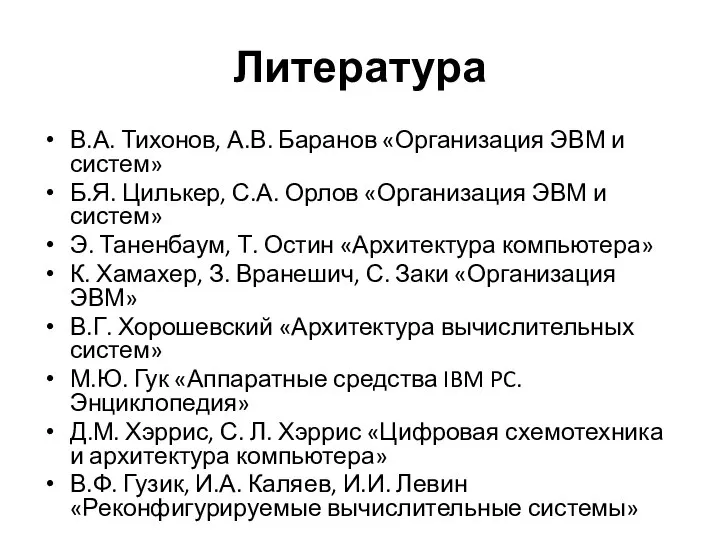 Литература

• В.А. Тихонов, А.В. Баранов «Организация ЭВМ и систем»
• Б.Я. Цилькер, С.А. Орлов «Организация ЭВМ и систем»
• Э. Таненбаум, Т. Остин «Архитектура компьютера»
• К. Хамахер, З. Вранешич, С. Заки «Организация ЭВМ»
• В.Г. Хорошевский «Архитектура вычислительных систем»
• М.Ю. Гук «Аппаратные средства IBM PC. Энциклопедия»
• Д.М. Хэррис, С. Л. Хэррис «Цифровая схемотехника и архитектура компьютера»
• В.Ф. Гузик, И.А. Каляев, И.И. Левин «Реконфигурируемые вычислительные системы»